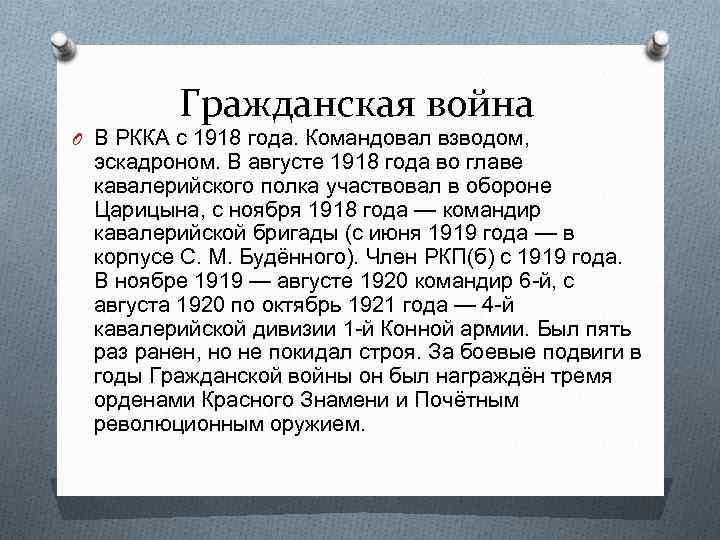 Гражданская война

В РККА с 1918 года. Командовал взводом, эскадроном. В августе 1918 года во главе кавалерийского полка участвовал в обороне Царицына, с ноября 1918 года — командир кавалерийской бригады (с июня 1919 года — в корпусе С. М. Будённого). Член РКП(б) с 1919 года. В ноябре 1919 — августе 1920 командир 6-й, с августа 1920 по октябрь 1921 года — 4-й кавалерийской дивизии 1-й Конной армии. Был пять раз ранен, но не покидал строя. За боевые подвиги в годы Гражданской войны он был награждён тремя орденами Красного Знамени и Почётным революционным оружием.